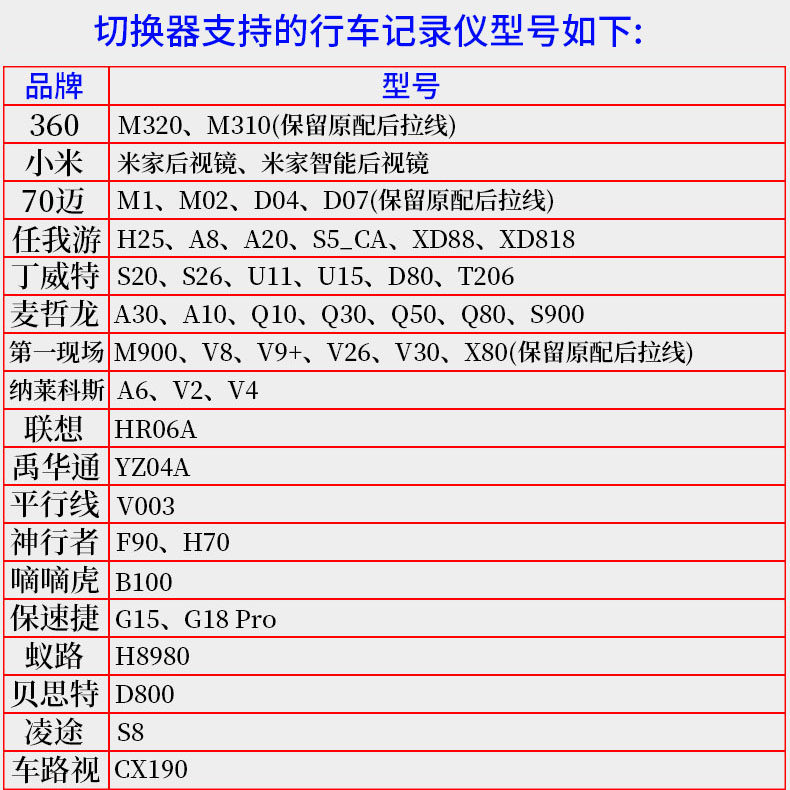 切换器支持的行车记录仪型号如下:

| 品牌 | 型号 |
|---|---|
| 360 | M320、M310(保留原配后拉线) |
| 小米 | 米家后视镜、米家智能后视镜 |
| 70迈 | M1、M02、D04、D07(保留原配后拉线) |
| 任我游 | H25、A8、A20、S5_CA、XD88、XD818 |
| 丁威特 | S20、S26、U11、U15、D80、T206 |
| 麦哲龙 | A30、A10、Q10、Q30、Q50、Q80、S900 |
| 第一现场 | M900、V8、V9+、V26、V30、X80(保留原配后拉线) |
| 纳莱科斯 | A6、V2、V4 |
| 联想 | HR06A |
| 禹华通 | YZ04A |
| 平行线 | V003 |
| 神行者 | F90、H70 |
| 嘀嘀虎 | B100 |
| 保速捷 | G15、G18 Pro |
| 蚁路 | H8980 |
| 贝思特 | D800 |
| 凌途 | S8 |
| 车路视 | CX190 |